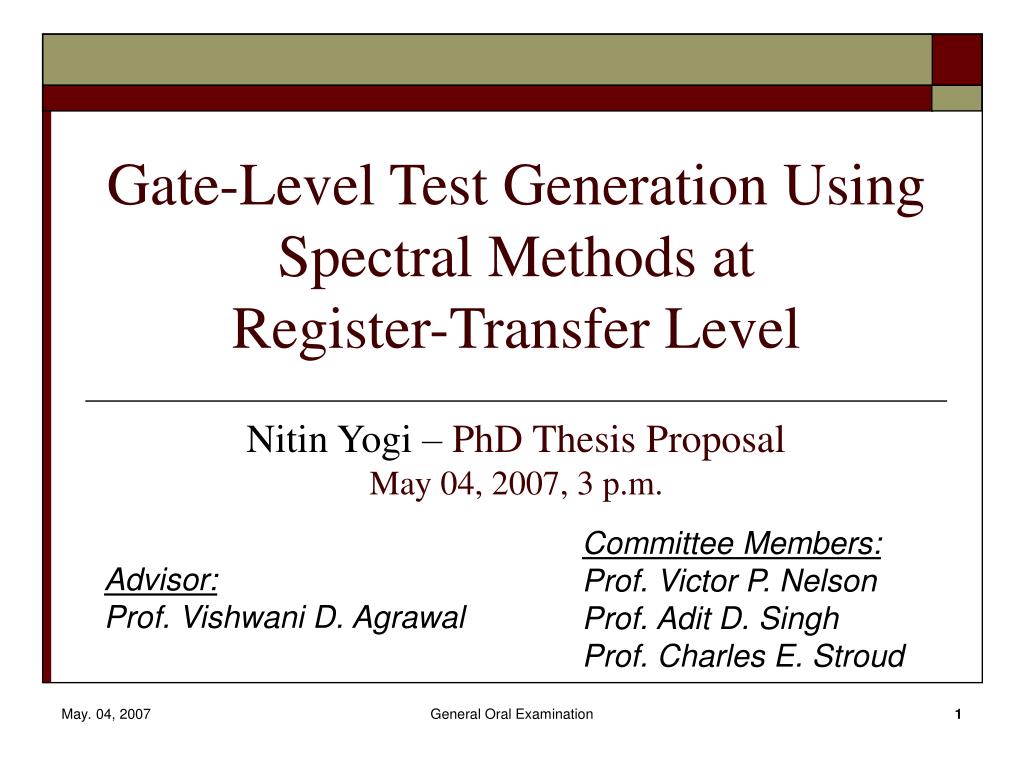 Gate-Level Test Generation Using Spectral Methods at Register-Transfer Level

Nitin Yogi – PhD Thesis Proposal
May 04, 2007, 3 p.m.

Advisor:
Prof. Vishwani D. Agrawal

Committee Members:
Prof. Victor P. Nelson
Prof. Adit D. Singh
Prof. Charles E. Stroud

May. 04, 2007

General Oral Examination

1